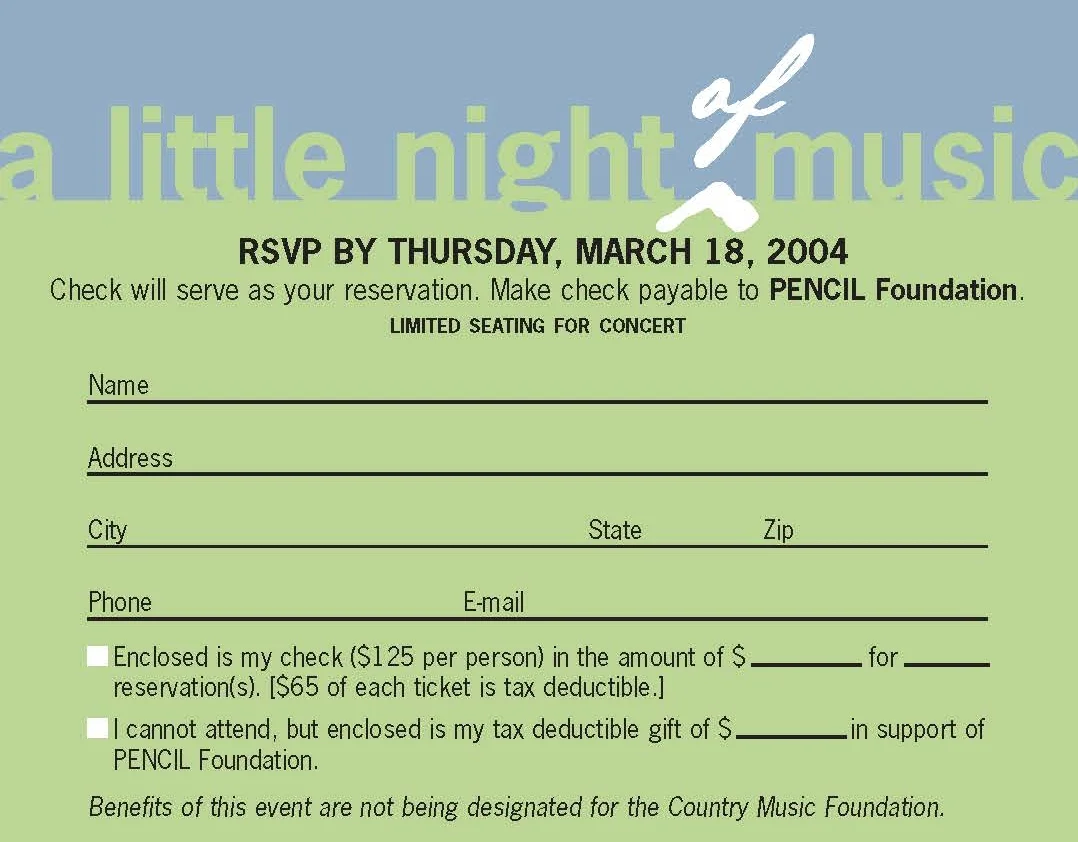 a little night of music

RSVP BY THURSDAY, MARCH 18, 2004

Check will serve as your reservation. Make check payable to PENCIL Foundation.

LIMITED SEATING FOR CONCERT

Name ____

Address ____

City ____ State ____ Zip ____

Phone ____ E-mail ____

☐ Enclosed is my check ($125 per person) in the amount of $ ____ for ____ reservation(s). [$65 of each ticket is tax deductible.]

☐ I cannot attend, but enclosed is my tax deductible gift of $ ____ in support of PENCIL Foundation.

Benefits of this event are not being designated for the Country Music Foundation.